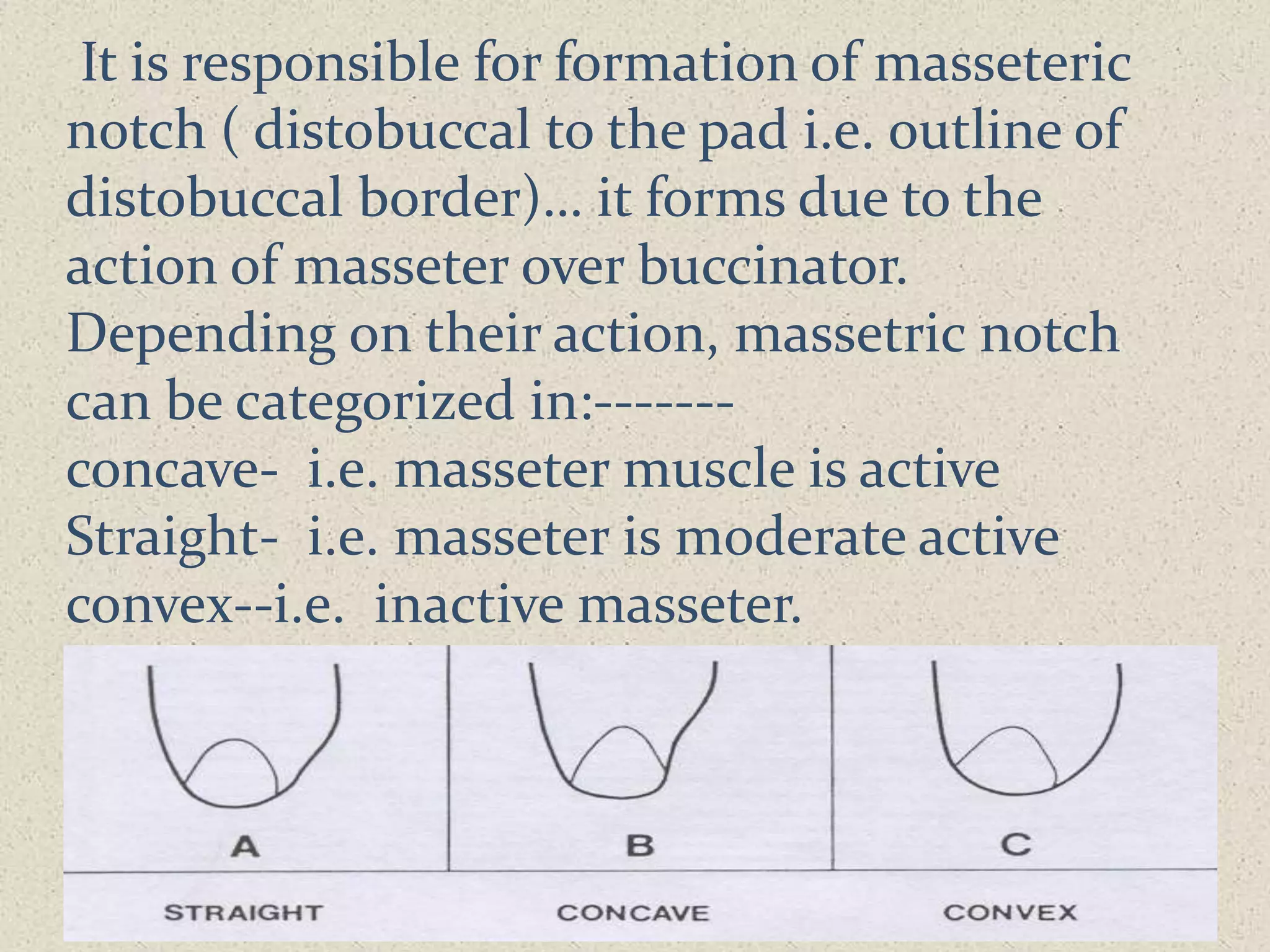 It is responsible for formation of masseteric notch ( distobuccal to the pad i.e. outline of distobuccal border)… it forms due to the action of masseter over buccinator.
Depending on their action, massetric notch can be categorized in:-------
concave- i.e. masseter muscle is active
Straight- i.e. masseter is moderate active
convex--i.e. inactive masseter.

| A | B | C |
|---|---|---|
| STRAIGHT | CONCAVE | CONVEX |